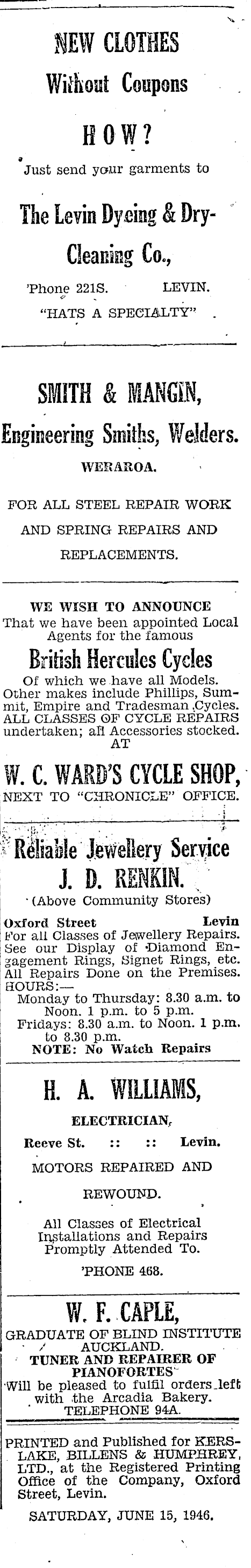 NEW CLOTHES
Without Coupons

HOW?

Just send your garments to

The Levin Dyeing & Dry-Cleaning Co.,

'Phone 221S. LEVIN.
"HATS A SPECIALTY"

SMITH & MANGIN,
Engineering Smiths, Welders.
WERAROA.

FOR ALL STEEL REPAIR WORK AND SPRING REPAIRS AND REPLACEMENTS.

WE WISH TO ANNOUNCE
That we have been appointed Local Agents for the famous
British Hercules Cycles
Of which we have all Models. Other makes include Phillips, Summit, Empire and Tradesman Cycles. ALL CLASSES OF CYCLE REPAIRS undertaken; all Accessories stocked.
AT
W. C. WARD'S CYCLE SHOP,
NEXT TO "CHRONICLE" OFFICE.

Reliable Jewellery Service
J. D. RENKIN.
(Above Community Stores)
Oxford Street Levin
For all Classes of Jewellery Repairs. See our Display of Diamond Engagement Rings, Signet Rings, etc. All Repairs Done on the Premises.
HOURS:—
Monday to Thursday: 8.30 a.m. to Noon. 1 p.m. to 5 p.m.
Fridays: 8.30 a.m. to Noon. 1 p.m. to 8.30 p.m.
NOTE: No Watch Repairs

H. A. WILLIAMS,
ELECTRICIAN,
Reeve St. :: :: Levin.
MOTORS REPAIRED AND REWOUND.

All Classes of Electrical Installations and Repairs Promptly Attended To.

'PHONE 468.

W. F. CAPLE,
GRADUATE OF BLIND INSTITUTE AUCKLAND.
TUNER AND REPAIRER OF PIANOFORTES
Will be pleased to fulfil orders left with the Arcadia Bakery.
TELEPHONE 94A.

PRINTED and Published for KERSLAKE, BILLENS & HUMPHREY, LTD., at the Registered Printing Office of the Company, Oxford Street, Levin.

SATURDAY, JUNE 15, 1946.